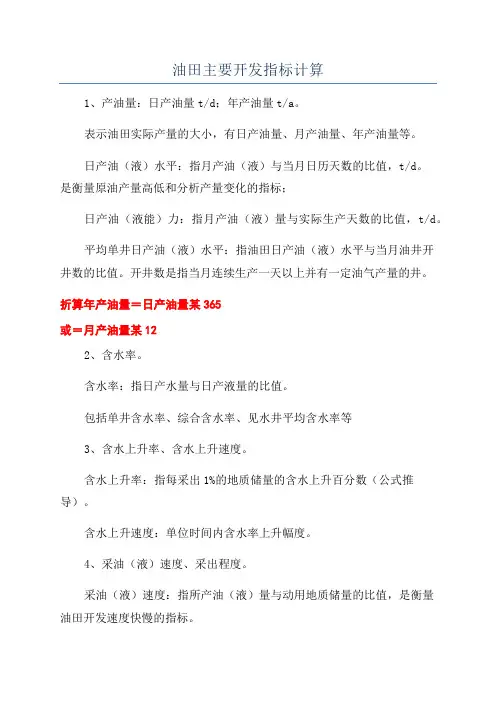 油田主要开发指标计算

1、产油量：日产油量 t/d；年产油量 t/a。

表示油田实际产量的大小，有日产油量、月产油量、年产油量等。

日产油（液）水平：指月产油（液）与当月日历天数的比值，t/d。是衡量原油产量高低和分析产量变化的指标；

日产油（液能）力：指月产油（液）量与实际生产天数的比值，t/d。

平均单井日产油（液）水平：指油田日产油（液）水平与当月油井开井数的比值。开井数是指当月连续生产一天以上并有一定油气产量的井。

折算年产油量＝日产油量某 365

或＝月产油量某 12

2、含水率。

含水率：指日产水量与日产液量的比值。

包括单井含水率、综合含水率、见水井平均含水率等

3、含水上升率、含水上升速度。

含水上升率：指每采出 1%的地质储量的含水上升百分数（公式推导）。

含水上升速度：单位时间内含水率上升幅度。

4、采油（液）速度、采出程度。

采油（液）速度：指所产油（液）量与动用地质储量的比值，是衡量油田开发速度快慢的指标。